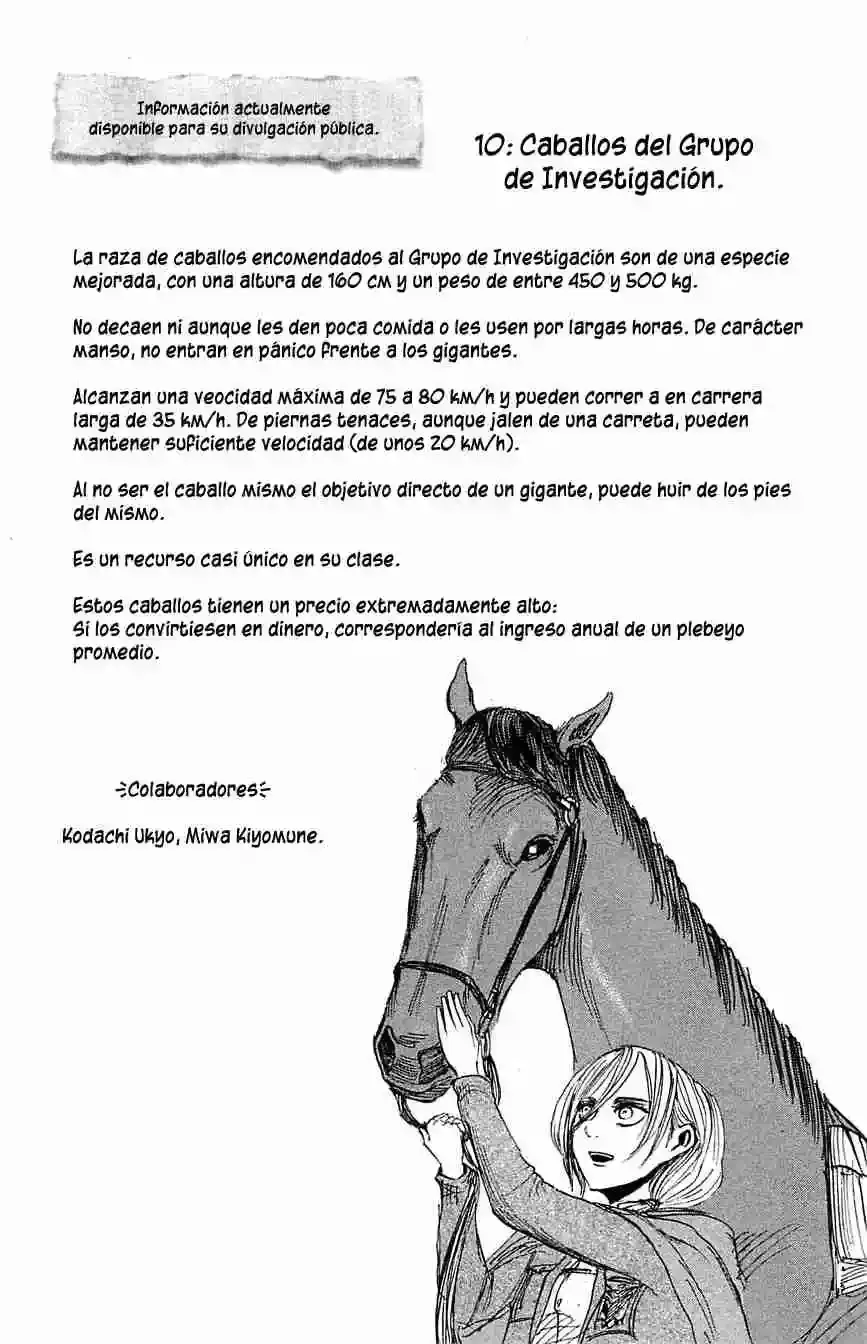 Información actualmente disponible para su divulgación pública.

10: Caballos del Grupo de Investigación.

La raza de caballos encomendados al Grupo de Investigación son de una especie mejorada, con una altura de 160 cm y un peso de entre 450 y 500 kg.

No decaen ni aunque les den poca comida o les usen por largas horas. De carácter manso, no entran en pánico frente a los gigantes.

Alcanzan una veocidad máxima de 75 a 80 km/h y pueden correr a en carrera larga de 35 km/h. De piernas tenaces, aunque jalen de una carreta, pueden mantener suficiente velocidad (de unos 20 km/h).

Al no ser el caballo mismo el objetivo directo de un gigante, puede huir de los pies del mismo.

Es un recurso casi único en su clase.

Estos caballos tienen un precio extremadamente alto:
Si los convirtiesen en dinero, correspondería al ingreso anual de un plebeyo promedio.

÷Colaboradores÷

Kodachi Ukyo, Miwa Kiyomune.